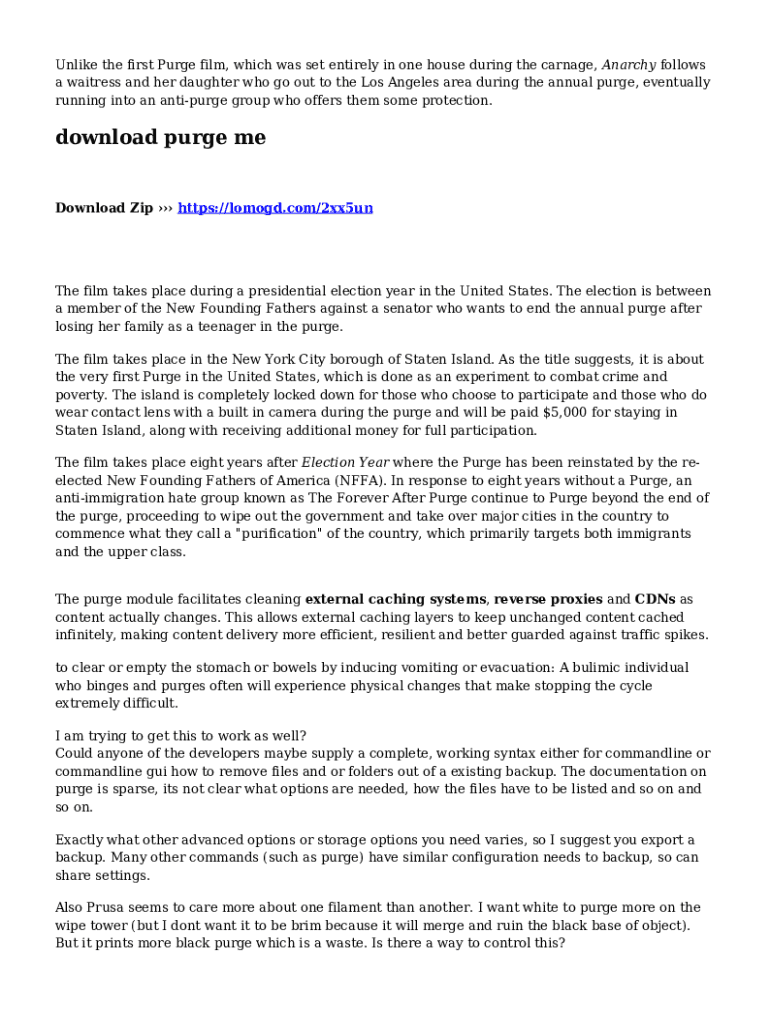 Unlike the first Purge film, which was set entirely in one house during the carnage, Anarchy follows a waitress and her daughter who go out to the Los Angeles area during the annual purge, eventually running into an anti-purge group who offers them some protection.

download purge me

Download Zip ››› https://lomogd.com/2xx5un

The film takes place during a presidential election year in the United States. The election is between a member of the New Founding Fathers against a senator who wants to end the annual purge after losing her family as a teenager in the purge.

The film takes place in the New York City borough of Staten Island. As the title suggests, it is about the very first Purge in the United States, which is done as an experiment to combat crime and poverty. The island is completely locked down for those who choose to participate and those who do wear contact lens with a built in camera during the purge and will be paid $5,000 for staying in Staten Island, along with receiving additional money for full participation.

The film takes place eight years after Election Year where the Purge has been reinstated by the re-elected New Founding Fathers of America (NFFA). In response to eight years without a Purge, an anti-immigration hate group known as The Forever After Purge continue to Purge beyond the end of the purge, proceeding to wipe out the government and take over major cities in the country to commence what they call a "purification" of the country, which primarily targets both immigrants and the upper class.

The purge module facilitates cleaning external caching systems, reverse proxies and CDNs as content actually changes. This allows external caching layers to keep unchanged content cached infinitely, making content delivery more efficient, resilient and better guarded against traffic spikes.

to clear or empty the stomach or bowels by inducing vomiting or evacuation: A bulimic individual who binges and purges often will experience physical changes that make stopping the cycle extremely difficult.

I am trying to get this to work as well?
Could anyone of the developers maybe supply a complete, working syntax either for commandline or commandline gui how to remove files and or folders out of a existing backup. The documentation on purge is sparse, its not clear what options are needed, how the files have to be listed and so on and so on.

Exactly what other advanced options or storage options you need varies, so I suggest you export a backup. Many other commands (such as purge) have similar configuration needs to backup, so can share settings.

Also Prusa seems to care more about one filament than another. I want white to purge more on the wipe tower (but I dont want it to be brim because it will merge and ruin the black base of object). But it prints more black purge which is a waste. Is there a way to control this?